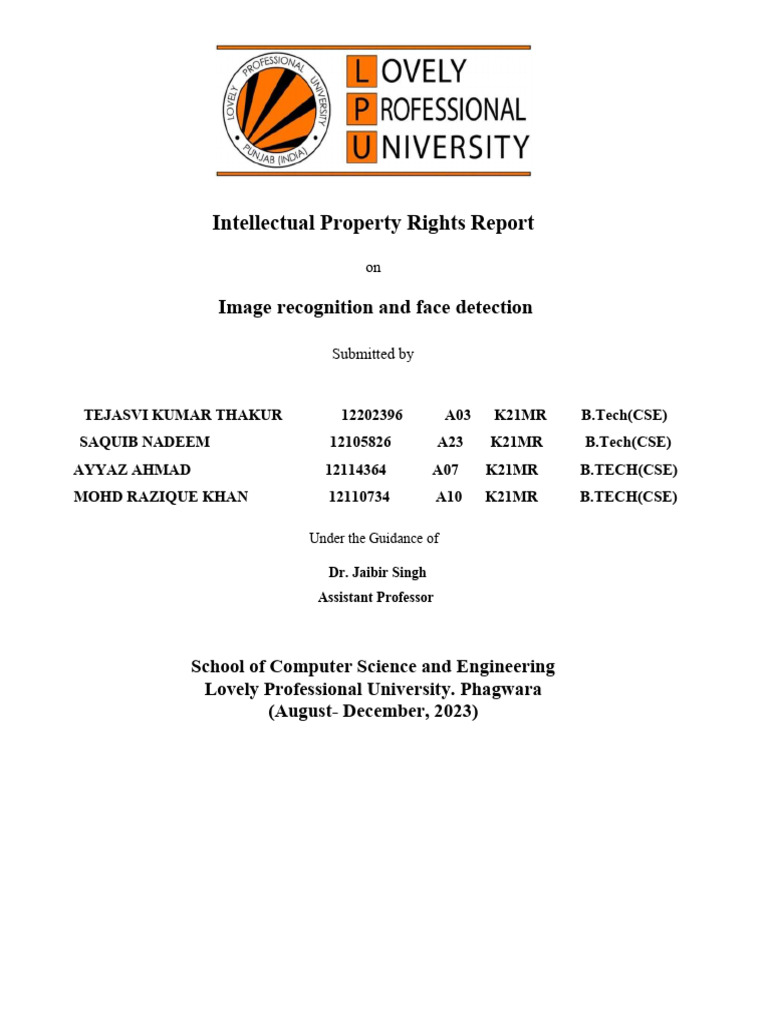 LOVELY PROFESSIONAL UNIVERSITY PUNJAB (INDIA)

LOVELY PROFESSIONAL UNIVERSITY

Intellectual Property Rights Report

on

Image recognition and face detection

Submitted by

| | | | | |
|---|---|---|---|---|
| TEJASVI KUMAR THAKUR | 12202396 | A03 | K21MR | B.Tech(CSE) |
| SAQUIB NADEEM | 12105826 | A23 | K21MR | B.Tech(CSE) |
| AYYAZ AHMAD | 12114364 | A07 | K21MR | B.TECH(CSE) |
| MOHD RAZIQUE KHAN | 12110734 | A10 | K21MR | B.TECH(CSE) |

Under the Guidance of

Dr. Jaibir Singh
Assistant Professor

School of Computer Science and Engineering
Lovely Professional University. Phagwara
(August- December, 2023)